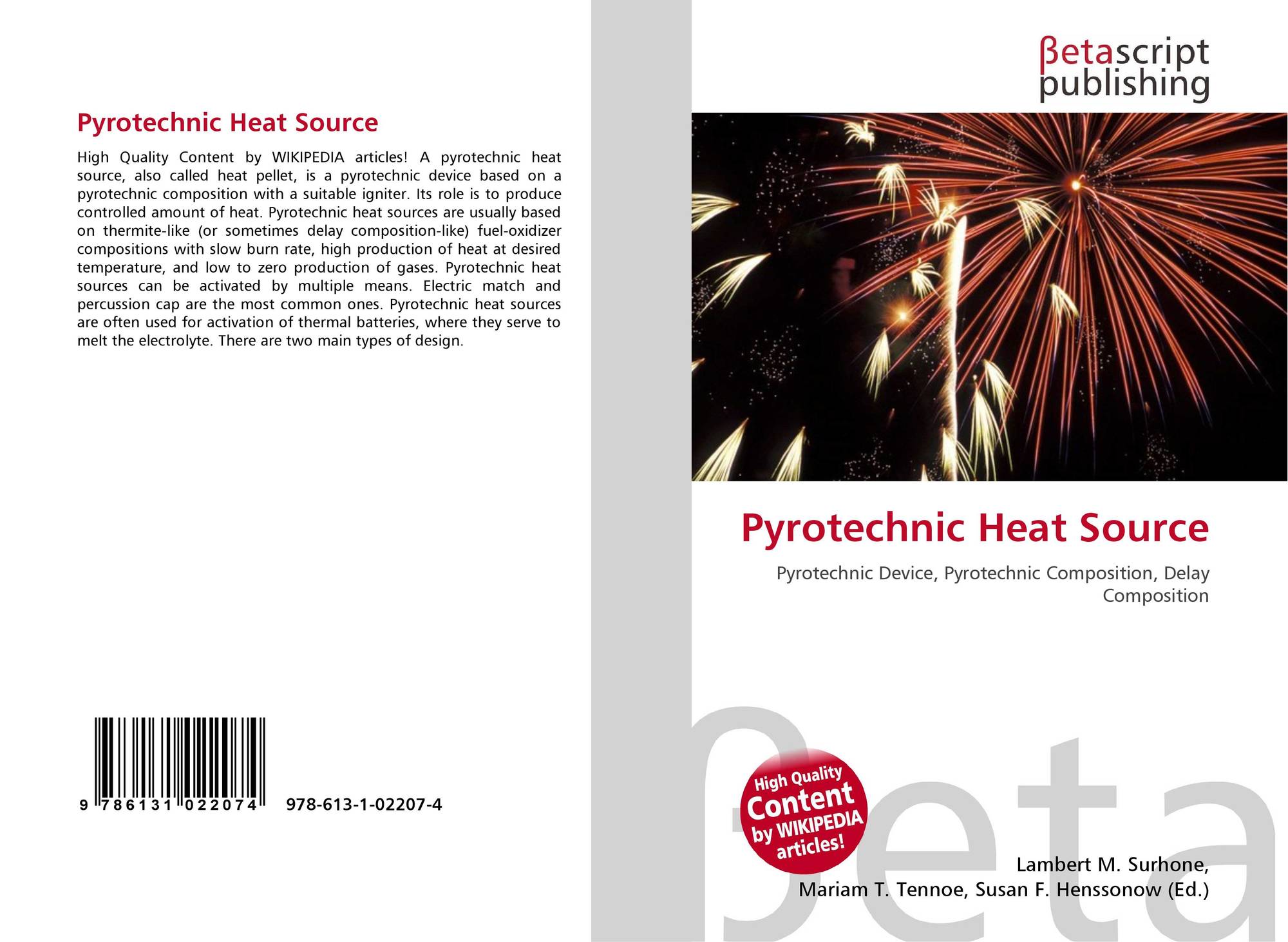 Pyrotechnic Heat Source

High Quality Content by WIKIPEDIA articles! A pyrotechnic heat source, also called heat pellet, is a pyrotechnic device based on a pyrotechnic composition with a suitable igniter. Its role is to produce controlled amount of heat. Pyrotechnic heat sources are usually based on thermite-like (or sometimes delay composition-like) fuel-oxidizer compositions with slow burn rate, high production of heat at desired temperature, and low to zero production of gases. Pyrotechnic heat sources can be activated by multiple means. Electric match and percussion cap are the most common ones. Pyrotechnic heat sources are often used for activation of thermal batteries, where they serve to melt the electrolyte. There are two main types of design.

9 786131 022074 978-613-1-02207-4

βetascript
publishing

Pyrotechnic Heat Source

Pyrotechnic Device, Pyrotechnic Composition, Delay Composition

High Quality
Content
by WIKIPEDIA
articles!

Lambert M. Surhone,
Mariam T. Tennoe, Susan F. Henssonow (Ed.)

βeta